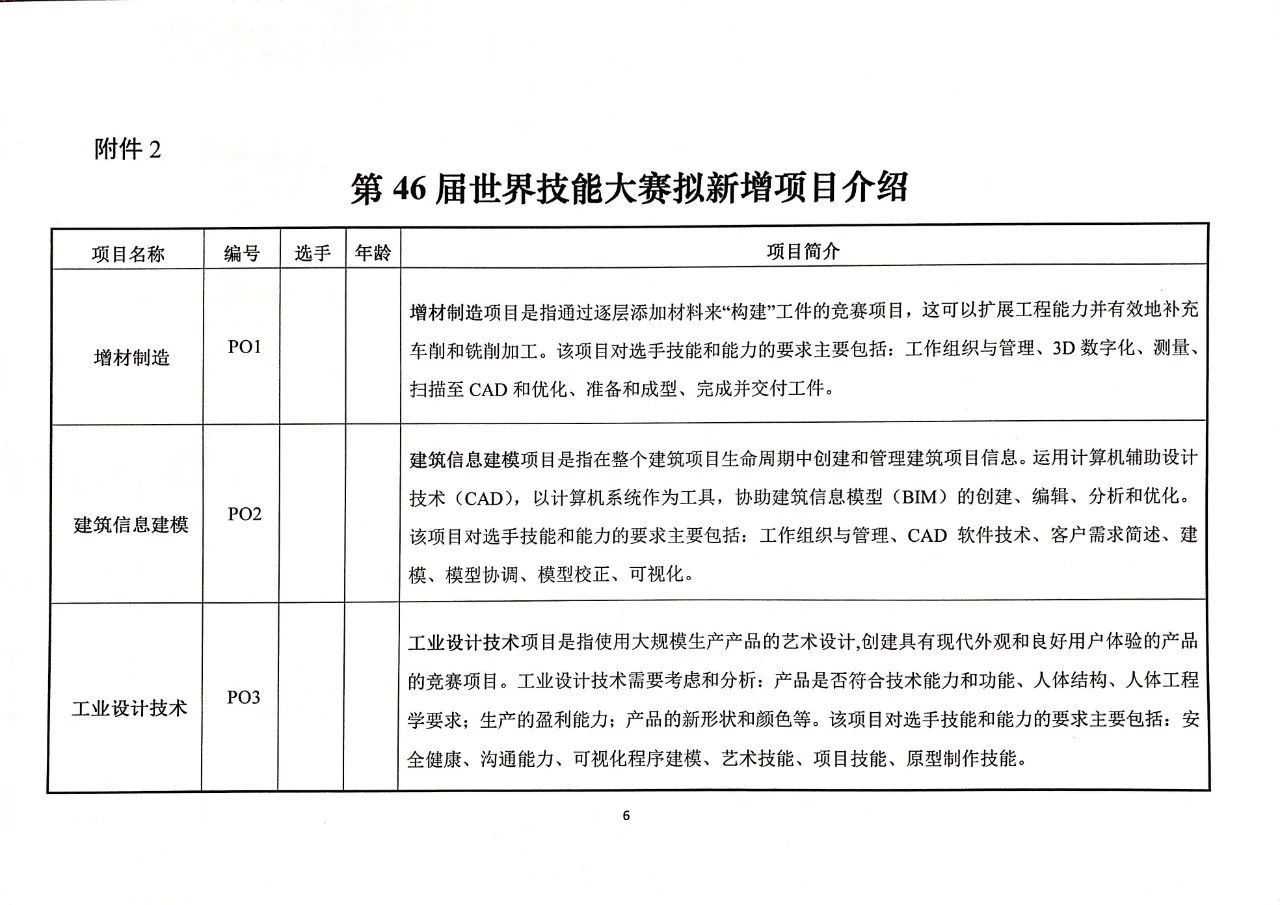 附件2

第46届世界技能大赛拟新增项目介绍

| 项目名称 | 编号 | 选手 | 年龄 | 项目简介 |
|---|---|---|---|---|
| 增材制造 | PO1 | | | 增材制造项目是指通过逐层添加材料来“构建”工件的竞赛项目，这可以扩展工程能力并有效地补充车削和铣削加工。该项目对选手技能和能力的要求主要包括：工作组织与管理、3D数字化、测量、扫描至CAD和优化、准备和成型、完成并交付工件。 |
| 建筑信息建模 | PO2 | | | 建筑信息建模项目是指在整个建筑项目生命周期中创建和管理建筑项目信息。运用计算机辅助设计技术（CAD），以计算机系统作为工具，协助建筑信息模型（BIM）的创建、编辑、分析和优化。该项目对选手技能和能力的要求主要包括：工作组织与管理、CAD软件技术、客户需求简述、建模、模型协调、模型校正、可视化。 |
| 工业设计技术 | PO3 | | | 工业设计技术项目是指使用大规模生产产品的艺术设计,创建具有现代外观和良好用户体验的产品的竞赛项目。工业设计技术需要考虑和分析：产品是否符合技术能力和功能、人体结构、人体工程学要求；生产的盈利能力；产品的新形状和颜色等。该项目对选手技能和能力的要求主要包括：安全健康、沟通能力、可视化程序建模、艺术技能、项目技能、原型制作技能。 |

6